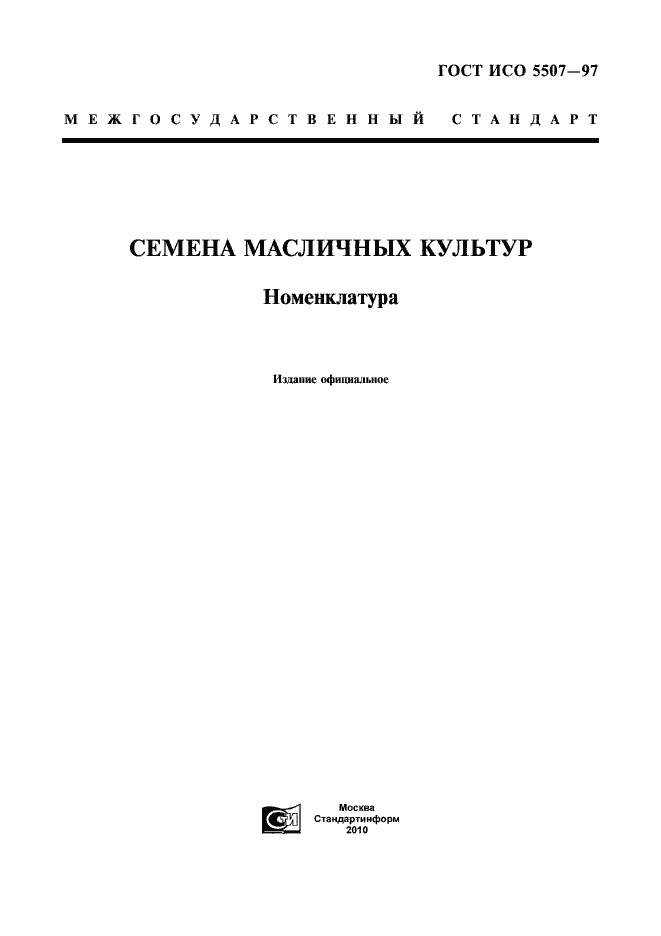 ГОСТ ИСО 5507—97

МЕЖГОСУДАРСТВЕННЫЙ СТАНДАРТ

СЕМЕНА МАСЛИЧНЫХ КУЛЬТУР

Номенклатура

Издание официальное

Москва
Стандартинформ
2010